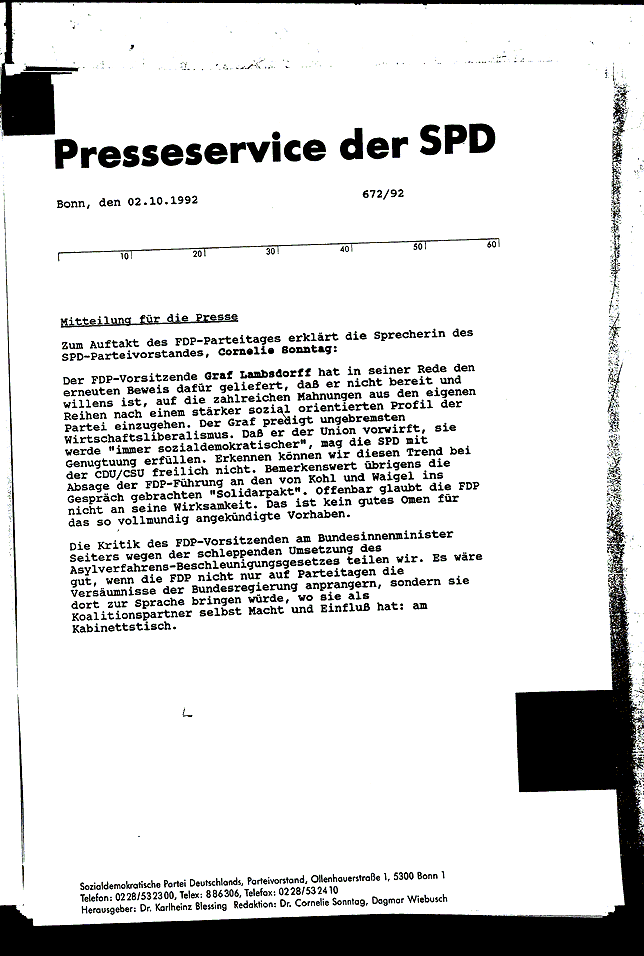 Presseservice der SPD

Bonn, den 02.10.1992

672/92

10 20 30 40 50 60

Mitteilung für die Presse

Zum Auftakt des FDP-Parteitages erklärt die Sprecherin des SPD-Parteivorstandes, Cornelie Sonntag:

Der FDP-Vorsitzende Graf Lambsdorff hat in seiner Rede den erneuten Beweis dafür geliefert, daß er nicht bereit und willens ist, auf die zahlreichen Mahnungen aus den eigenen Reihen nach einem stärker sozial orientierten Profil der Partei einzugehen. Der Graf predigt ungebremsten Wirtschaftsliberalismus. Daß er der Union vorwirft, sie werde "immer sozialdemokratischer", mag die SPD mit Genugtuung erfüllen. Erkennen können wir diesen Trend bei der CDU/CSU freilich nicht. Bemerkenswert übrigens die Absage der FDP-Führung an den von Kohl und Waigel ins Gespräch gebrachten "Solidarpakt". Offenbar glaubt die FDP nicht an seine Wirksamkeit. Das ist kein gutes Omen für das so vollmundig angekündigte Vorhaben.

Die Kritik des FDP-Vorsitzenden am Bundesinnenminister Seiters wegen der schleppenden Umsetzung des Asylverfahrens-Beschleunigungsgesetzes teilen wir. Es wäre gut, wenn die FDP nicht nur auf Parteitagen die Versäumnisse der Bundesregierung anprangern, sondern sie dort zur Sprache bringen würde, wo sie als Koalitionspartner selbst Macht und Einfluß hat: am Kabinettstisch.

Sozialdemokratische Partei Deutschlands, Parteivorstand, Ollenhauerstraße 1, 5300 Bonn 1
Telefon: 0228/532300, Telex: 886306, Telefax: 0228/532410
Herausgeber: Dr. Karlheinz Blessing Redaktion: Dr. Cornelie Sonntag, Dagmar Wiebusch